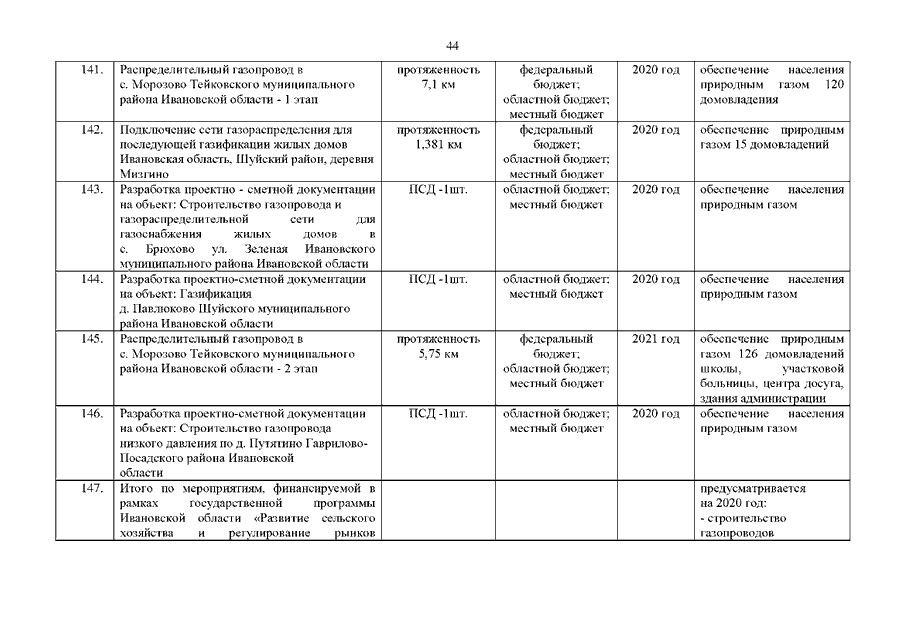 44

| 141. | Распределительный газопровод в с. Морозово Тейковского муниципального района Ивановской области - 1 этап | протяженность 7,1 км | федеральный бюджет; областной бюджет; местный бюджет | 2020 год | обеспечение населения природным газом 120 домовладения |
|---|---|---|---|---|---|
| 142. | Подключение сети газораспределения для последующей газификации жилых домов Ивановская область, Шуйский район, деревня Мизгино | протяженность 1,381 км | федеральный бюджет; областной бюджет; местный бюджет | 2020 год | обеспечение природным газом 15 домовладений |
| 143. | Разработка проектно - сметной документации на объект: Строительство газопровода и газораспределительной сети для газоснабжения жилых домов в с. Брюхово ул. Зеленая Ивановского муниципального района Ивановской области | ПСД -1шт. | областной бюджет; местный бюджет | 2020 год | обеспечение населения природным газом |
| 144. | Разработка проектно-сметной документации на объект: Газификация д. Павлюково Шуйского муниципального района Ивановской области | ПСД -1шт. | областной бюджет; местный бюджет | 2020 год | обеспечение населения природным газом |
| 145. | Распределительный газопровод в с. Морозово Тейковского муниципального района Ивановской области - 2 этап | протяженность 5,75 км | федеральный бюджет; областной бюджет; местный бюджет | 2021 год | обеспечение природным газом 126 домовладений школы, участковой больницы, центра досуга, здания администрации |
| 146. | Разработка проектно-сметной документации на объект: Строительство газопровода низкого давления по д. Путятино Гаврилово-Посадского района Ивановской области | ПСД -1шт. | областной бюджет; местный бюджет | 2020 год | обеспечение населения природным газом |
| 147. | Итого по мероприятиям, финансируемой в рамках государственной программы Ивановской области «Развитие сельского хозяйства и регулирование рынков | | | | предусматривается на 2020 год: - строительство газопроводов |